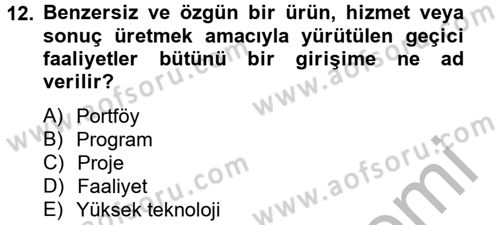 12. Benzersiz ve özgün bir ürün, hizmet veya sonuç üretmek amacıyla yürütülen geçici faaliyetler bütünü bir girişime ne ad verilir?

A) Portföy
B) Program
C) Proje
D) Faaliyet
E) Yüksek teknoloji

www.aofsoru.com
www.aofsoru.com
www.aofsoru.com
www.aofsoru.com